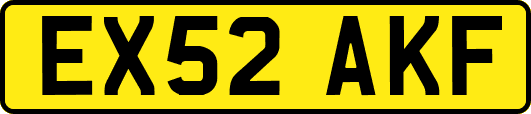 EX52 AKF